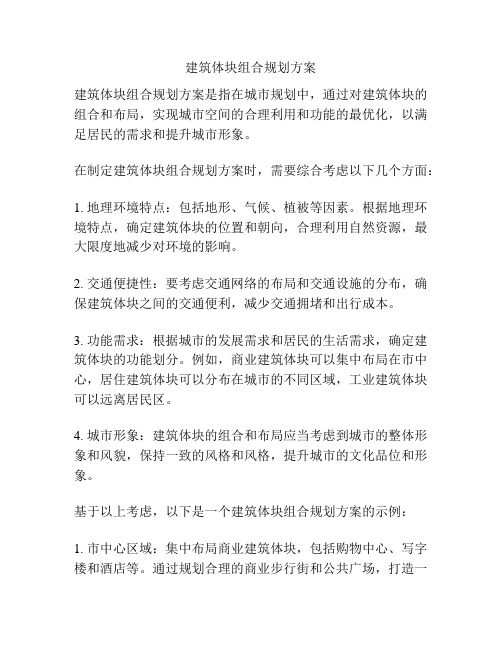 建筑体块组合规划方案

建筑体块组合规划方案是指在城市规划中，通过对建筑体块的组合和布局，实现城市空间的合理利用和功能的最优化，以满足居民的需求和提升城市形象。

在制定建筑体块组合规划方案时，需要综合考虑以下几个方面：

1. 地理环境特点：包括地形、气候、植被等因素。根据地理环境特点，确定建筑体块的位置和朝向，合理利用自然资源，最大限度地减少对环境的影响。

2. 交通便捷性：要考虑交通网络的布局和交通设施的分布，确保建筑体块之间的交通便利，减少交通拥堵和出行成本。

3. 功能需求：根据城市的发展需求和居民的生活需求，确定建筑体块的功能划分。例如，商业建筑体块可以集中布局在市中心，居住建筑体块可以分布在城市的不同区域，工业建筑体块可以远离居民区。

4. 城市形象：建筑体块的组合和布局应当考虑到城市的整体形象和风貌，保持一致的风格和风格，提升城市的文化品位和形象。

基于以上考虑，以下是一个建筑体块组合规划方案的示例：

1. 市中心区域：集中布局商业建筑体块，包括购物中心、写字楼和酒店等。通过规划合理的商业步行街和公共广场，打造一